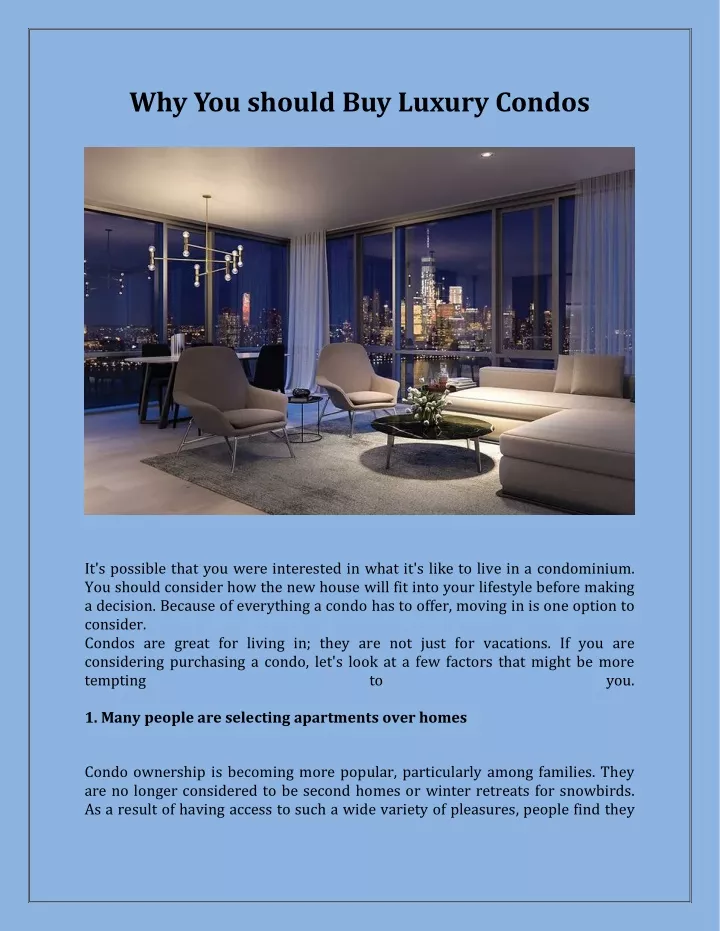 Why You should Buy Luxury Condos

It's possible that you were interested in what it's like to live in a condominium. You should consider how the new house will fit into your lifestyle before making a decision. Because of everything a condo has to offer, moving in is one option to consider.
Condos are great for living in; they are not just for vacations. If you are considering purchasing a condo, let's look at a few factors that might be more tempting to you.

1. Many people are selecting apartments over homes

Condo ownership is becoming more popular, particularly among families. They are no longer considered to be second homes or winter retreats for snowbirds. As a result of having access to such a wide variety of pleasures, people find they